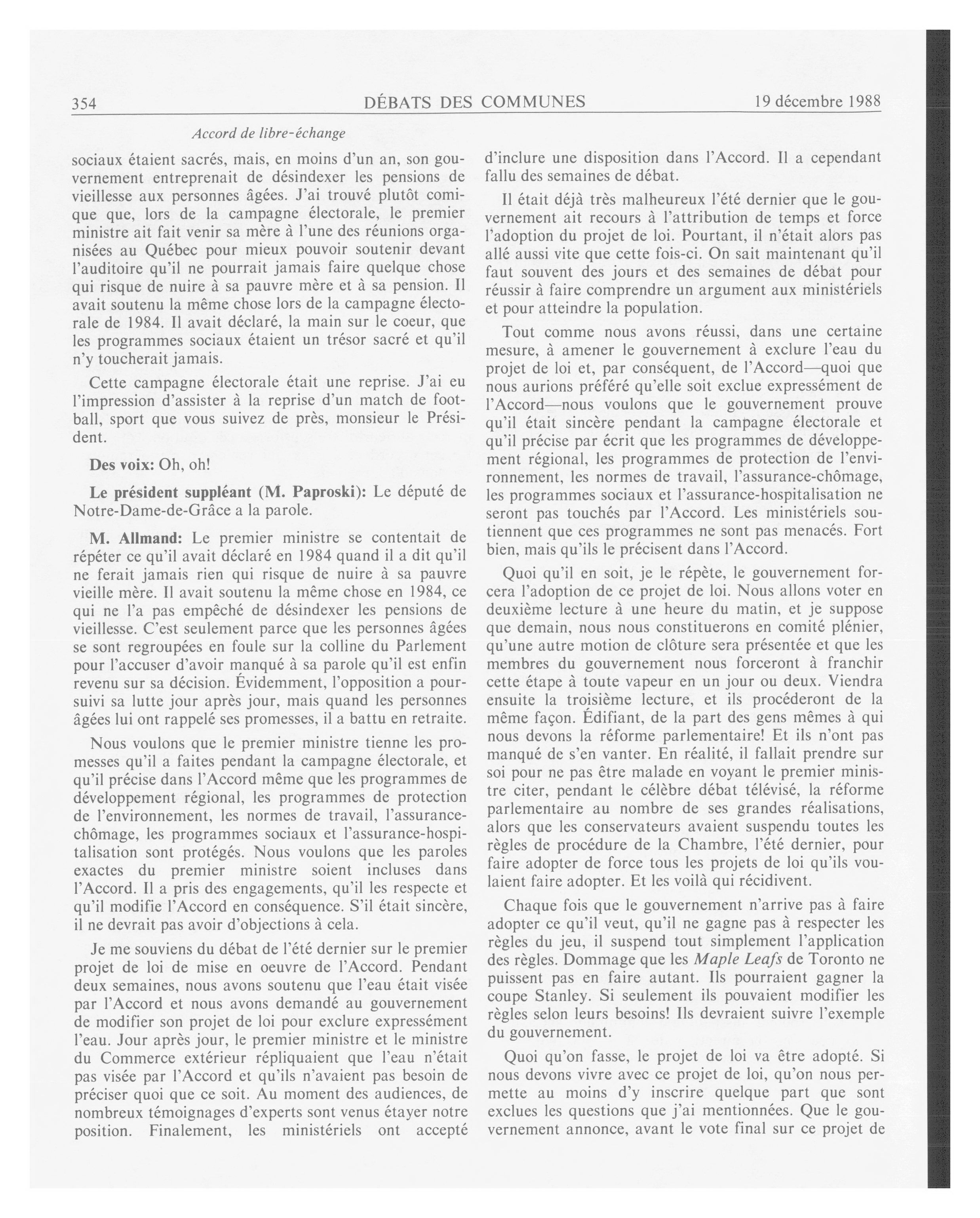 354 DÉBATS DES COMMUNES 19 décembre 1988

Accord de libre-échange

sociaux étaient sacrés, mais, en moins d'un an, son gouvernement entreprenait de désindexer les pensions de vieillesse aux personnes âgées. J'ai trouvé plutôt comique que, lors de la campagne électorale, le premier ministre ait fait venir sa mère à l'une des réunions organisées au Québec pour mieux pouvoir soutenir devant l'auditoire qu'il ne pourrait jamais faire quelque chose qui risque de nuire à sa pauvre mère et à sa pension. Il avait soutenu la même chose lors de la campagne électorale de 1984. Il avait déclaré, la main sur le coeur, que les programmes sociaux étaient un trésor sacré et qu'il n'y toucherait jamais.

Cette campagne électorale était une reprise. J'ai eu l'impression d'assister à la reprise d'un match de football, sport que vous suivez de près, monsieur le Président.

Des voix: Oh, oh!

Le président suppléant (M. Paproski): Le député de Notre-Dame-de-Grâce a la parole.

M. Allmand: Le premier ministre se contentait de répéter ce qu'il avait déclaré en 1984 quand il a dit qu'il ne ferait jamais rien qui risque de nuire à sa pauvre vieille mère. Il avait soutenu la même chose en 1984, ce qui ne l'a pas empêché de désindexer les pensions de vieillesse. C'est seulement parce que les personnes âgées se sont regroupées en foule sur la colline du Parlement pour l'accuser d'avoir manqué à sa parole qu'il est enfin revenu sur sa décision. Évidemment, l'opposition a poursuivi sa lutte jour après jour, mais quand les personnes âgées lui ont rappelé ses promesses, il a battu en retraite.

Nous voulons que le premier ministre tienne les promesses qu'il a faites pendant la campagne électorale, et qu'il précise dans l'Accord même que les programmes de développement régional, les programmes de protection de l'environnement, les normes de travail, l'assurance-chômage, les programmes sociaux et l'assurance-hospitalisation sont protégés. Nous voulons que les paroles exactes du premier ministre soient incluses dans l'Accord. Il a pris des engagements, qu'il les respecte et qu'il modifie l'Accord en conséquence. S'il était sincère, il ne devrait pas avoir d'objections à cela.

Je me souviens du débat de l'été dernier sur le premier projet de loi de mise en oeuvre de l'Accord. Pendant deux semaines, nous avons soutenu que l'eau était visée par l'Accord et nous avons demandé au gouvernement de modifier son projet de loi pour exclure expressément l'eau. Jour après jour, le premier ministre et le ministre du Commerce extérieur répliquaient que l'eau n'était pas visée par l'Accord et qu'ils n'avaient pas besoin de préciser quoi que ce soit. Au moment des audiences, de nombreux témoignages d'experts sont venus étayer notre position. Finalement, les ministériels ont accepté d'inclure une disposition dans l'Accord. Il a cependant fallu des semaines de débat.

Il était déjà très malheureux l'été dernier que le gouvernement ait recours à l'attribution de temps et force l'adoption du projet de loi. Pourtant, il n'était alors pas allé aussi vite que cette fois-ci. On sait maintenant qu'il faut souvent des jours et des semaines de débat pour réussir à faire comprendre un argument aux ministériels et pour atteindre la population.

Tout comme nous avons réussi, dans une certaine mesure, à amener le gouvernement à exclure l'eau du projet de loi et, par conséquent, de l'Accord—quoi que nous aurions préféré qu'elle soit exclue expressément de l'Accord—nous voulons que le gouvernement prouve qu'il était sincère pendant la campagne électorale et qu'il précise par écrit que les programmes de développement régional, les programmes de protection de l'environnement, les normes de travail, l'assurance-chômage, les programmes sociaux et l'assurance-hospitalisation ne seront pas touchés par l'Accord. Les ministériels soutiennent que ces programmes ne sont pas menacés. Fort bien, mais qu'ils le précisent dans l'Accord.

Quoi qu'il en soit, je le répète, le gouvernement forcera l'adoption de ce projet de loi. Nous allons voter en deuxième lecture à une heure du matin, et je suppose que demain, nous nous constituerons en comité plénier, qu'une autre motion de clôture sera présentée et que les membres du gouvernement nous forceront à franchir cette étape à toute vapeur en un jour ou deux. Viendra ensuite la troisième lecture, et ils procéderont de la même façon. Édifiant, de la part des gens mêmes à qui nous devons la réforme parlementaire! Et ils n'ont pas manqué de s'en vanter. En réalité, il fallait prendre sur soi pour ne pas être malade en voyant le premier ministre citer, pendant le célèbre débat télévisé, la réforme parlementaire au nombre de ses grandes réalisations, alors que les conservateurs avaient suspendu toutes les règles de procédure de la Chambre, l'été dernier, pour faire adopter de force tous les projets de loi qu'ils voulaient faire adopter. Et les voilà qui récidivent.

Chaque fois que le gouvernement n'arrive pas à faire adopter ce qu'il veut, qu'il ne gagne pas à respecter les règles du jeu, il suspend tout simplement l'application des règles. Dommage que les Maple Leafs de Toronto ne puissent pas en faire autant. Ils pourraient gagner la coupe Stanley. Si seulement ils pouvaient modifier les règles selon leurs besoins! Ils devraient suivre l'exemple du gouvernement.

Quoi qu'on fasse, le projet de loi va être adopté. Si nous devons vivre avec ce projet de loi, qu'on nous permette au moins d'y inscrire quelque part que sont exclues les questions que j'ai mentionnées. Que le gouvernement annonce, avant le vote final sur ce projet de